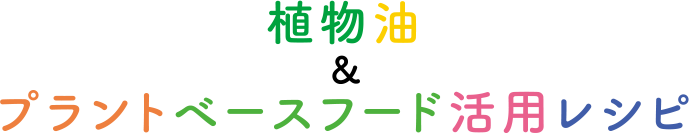 植物油
&
プラントベースフード活用レシピ